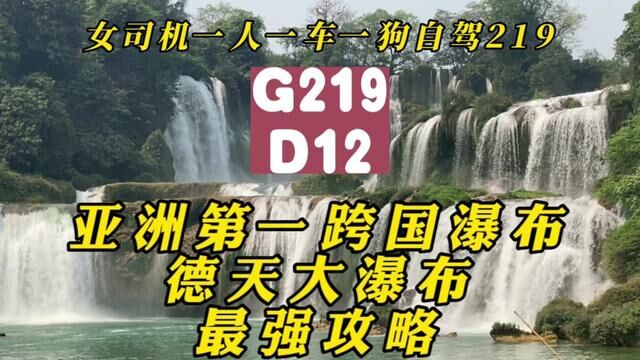 女司机一人一车一狗自驾219

G219
D12

亚洲第一跨国瀑布
德天大瀑布
最强攻略